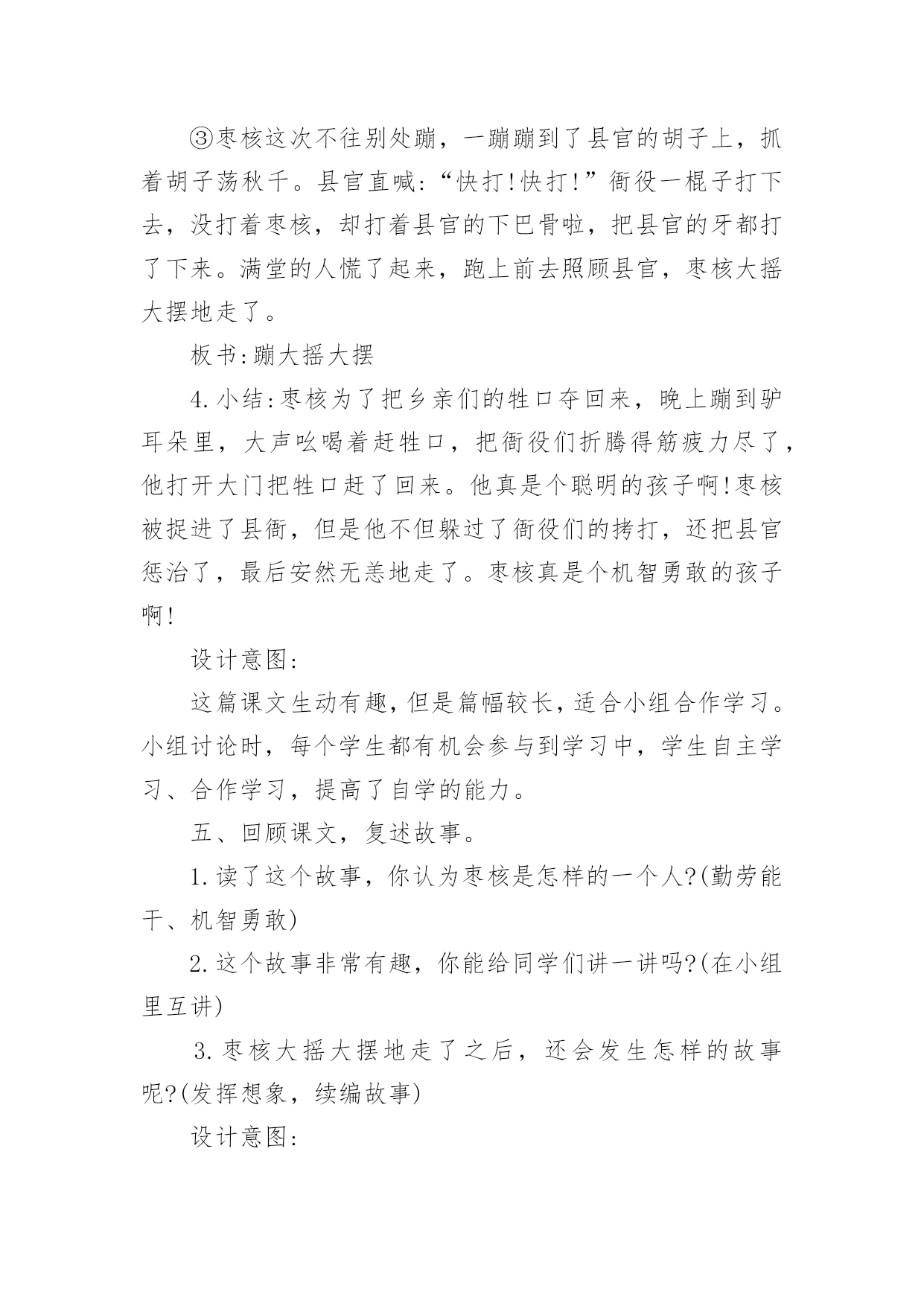 ③枣核这次不往别处蹦，一蹦蹦到了县官的胡子上，抓着胡子荡秋千。县官直喊:“快打!快打!”衙役一棍子打下去，没打着枣核，却打着县官的下巴骨啦，把县官的牙都打了下来。满堂的人慌了起来，跑上前去照顾县官，枣核大摇大摆地走了。

板书:蹦大摇大摆

4.小结:枣核为了把乡亲们的牲口夺回来，晚上蹦到驴耳朵里，大声吆喝着赶牲口，把衙役们折腾得筋疲力尽了，他打开大门把牲口赶了回来。他真是个聪明的孩子啊!枣核被捉进了县衙，但是他不但躲过了衙役们的拷打，还把县官惩治了，最后安然无恙地走了。枣核真是个机智勇敢的孩子啊!

设计意图:

这篇课文生动有趣，但是篇幅较长，适合小组合作学习。小组讨论时，每个学生都有机会参与到学习中，学生自主学习、合作学习，提高了自学的能力。

五、回顾课文，复述故事。

1.读了这个故事，你认为枣核是怎样的一个人?(勤劳能干、机智勇敢)

2.这个故事非常有趣，你能给同学们讲一讲吗?(在小组里互讲)

3.枣核大摇大摆地走了之后，还会发生怎样的故事呢?(发挥想象，续编故事)

设计意图: